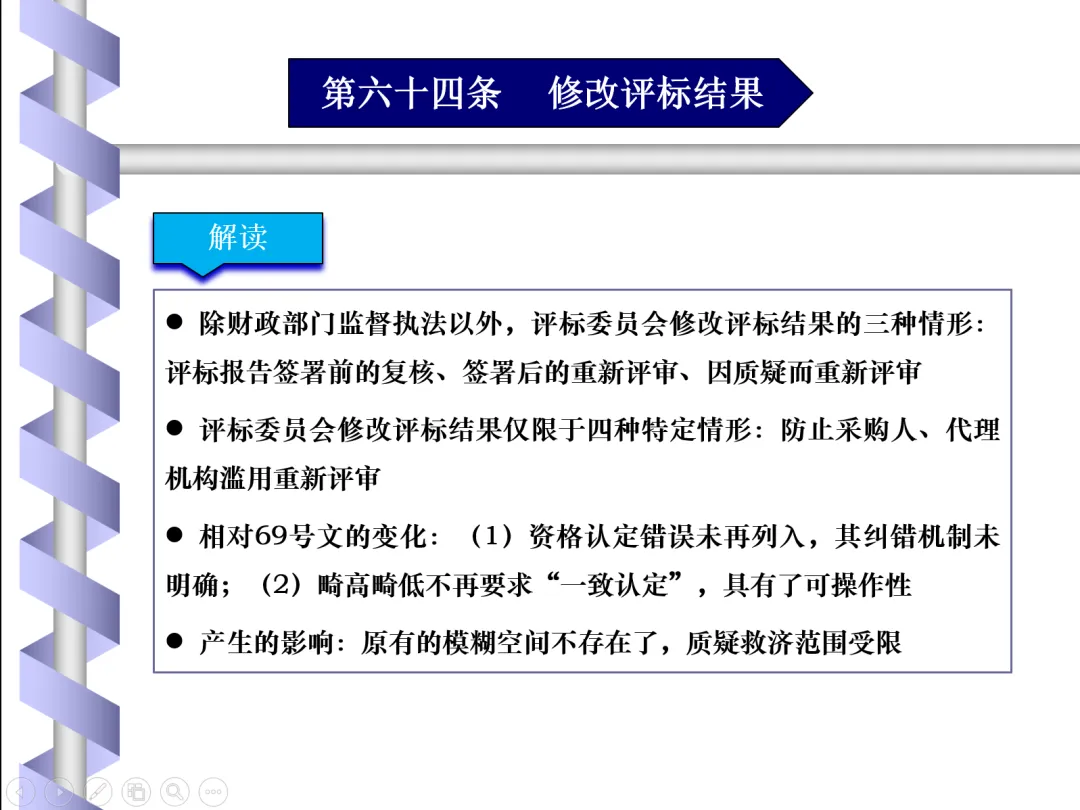 第六十四条　修改评标结果

解读

● 除财政部门监督执法以外，评标委员会修改评标结果的三种情形：评标报告签署前的复核、签署后的重新评审、因质疑而重新评审

● 评标委员会修改评标结果仅限于四种特定情形：防止采购人、代理机构滥用重新评审

● 相对69号文的变化：（1）资格认定错误未再列入，其纠错机制未明确；（2）畸高畸低不再要求“一致认定”，具有了可操作性

● 产生的影响：原有的模糊空间不存在了，质疑救济范围受限